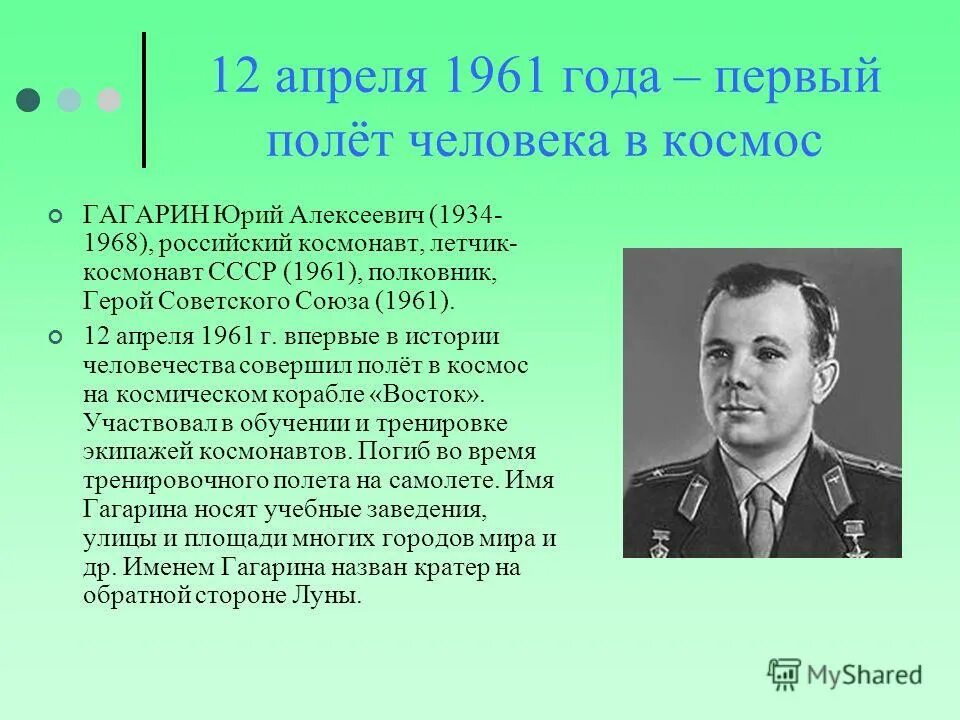 12 апреля 1961 года – первый полёт человека в космос

ГАГАРИН Юрий Алексеевич (1934-1968), российский космонавт, летчик-космонавт СССР (1961), полковник, Герой Советского Союза (1961).

12 апреля 1961 г. впервые в истории человечества совершил полёт в космос на космическом корабле «Восток». Участвовал в обучении и тренировке экипажей космонавтов. Погиб во время тренировочного полета на самолете. Имя Гагарина носят учебные заведения, улицы и площади многих городов мира и др. Именем Гагарина назван кратер на обратной стороне Луны.

MyShared